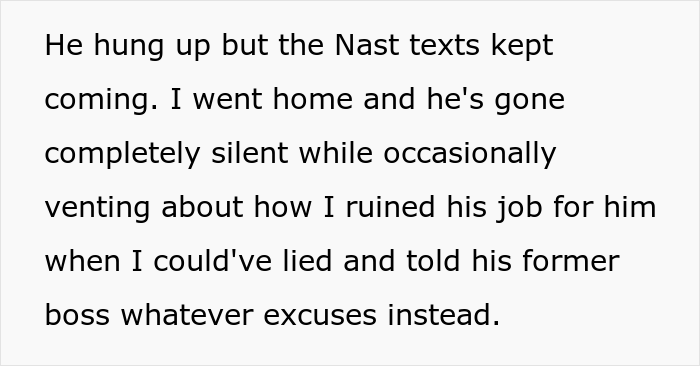 He hung up but the Nast texts kept coming. I went home and he's gone completely silent while occasionally venting about how I ruined his job for him when I could've lied and told his former boss whatever excuses instead.